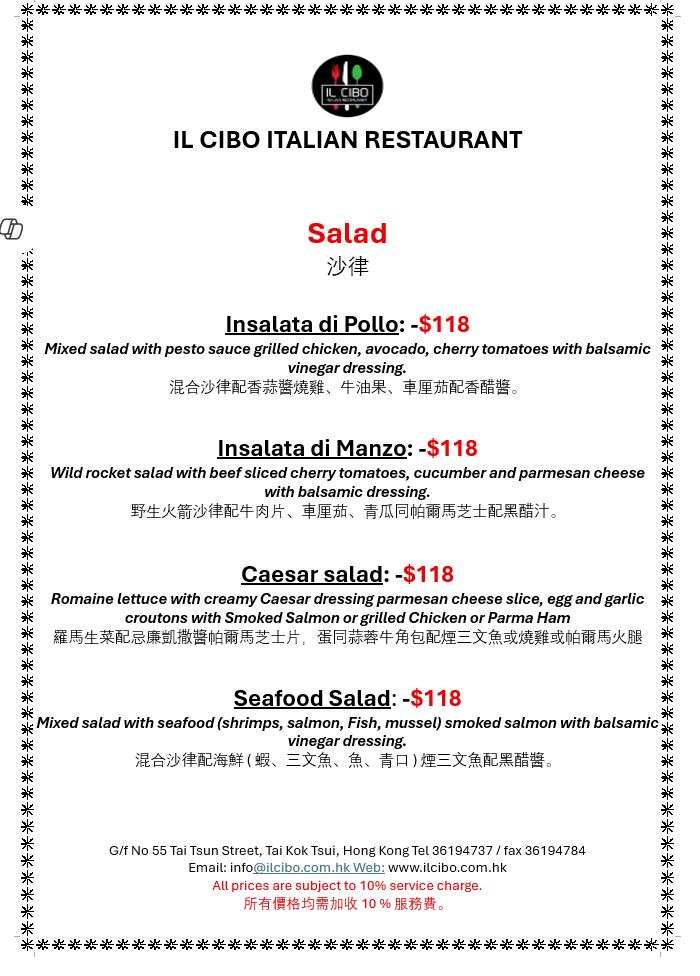 IL CIBO

IL CIBO ITALIAN RESTAURANT

Salad
沙律

Insalata di Pollo: -$118

Mixed salad with pesto sauce grilled chicken, avocado, cherry tomatoes with balsamic vinegar dressing.
混合沙律配香蒜醬燒雞、牛油果、車厘茄配香醋醬。

Insalata di Manzo: -$118

Wild rocket salad with beef sliced cherry tomatoes, cucumber and parmesan cheese with balsamic dressing.
野生火箭沙律配牛肉片、車厘茄、青瓜同帕爾馬芝士配黑醋汁。

Caesar salad: -$118

Romaine lettuce with creamy Caesar dressing parmesan cheese slice, egg and garlic croutons with Smoked Salmon or grilled Chicken or Parma Ham
羅馬生菜配忌廉凱撒醬帕爾馬芝士片，蛋同蒜蓉牛角包配煙三文魚或燒雞或帕爾馬火腿

Seafood Salad: -$118

Mixed salad with seafood (shrimps, salmon, Fish, mussel) smoked salmon with balsamic vinegar dressing.
混合沙律配海鮮(蝦、三文魚、魚、青口)煙三文魚配黑醋醬。

G/f No 55 Tai Tsun Street, Tai Kok Tsui, Hong Kong Tel 36194737 / fax 36194784
Email: info@ilcibo.com.hk Web: www.ilcibo.com.hk
All prices are subject to 10% service charge.
所有價格均需加收10%服務費。